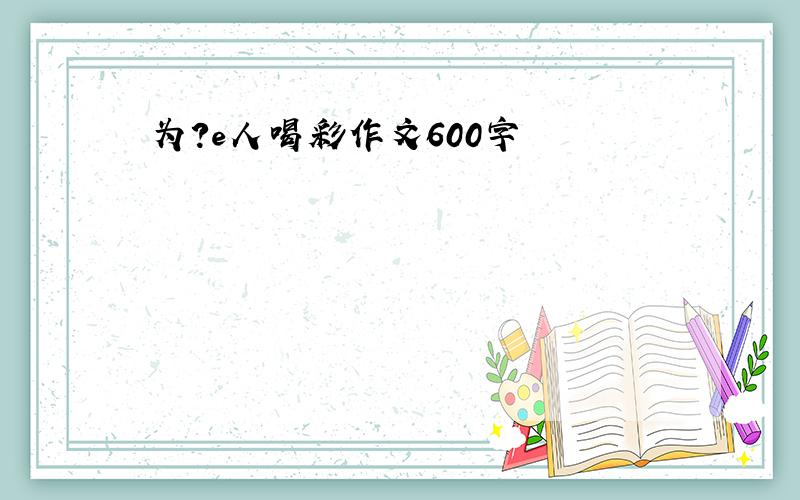 为?e人喝彩作文600字